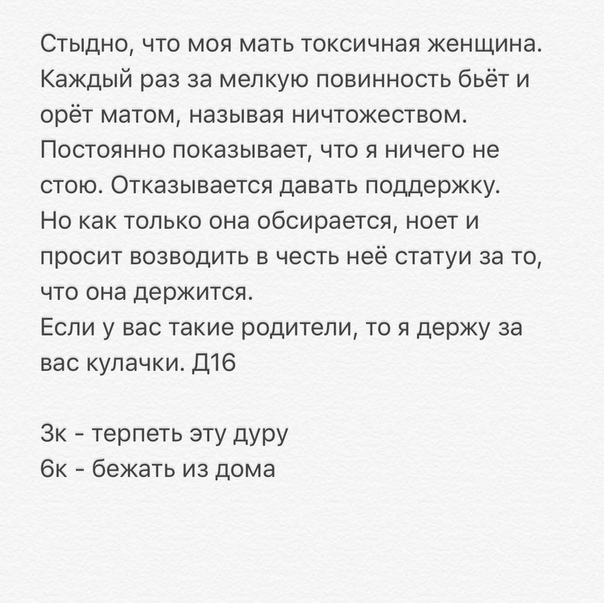 Стыдно, что моя мать токсичная женщина. Каждый раз за мелкую повинность бьёт и орёт матом, называя ничтожеством. Постоянно показывает, что я ничего не стою. Отказывается давать поддержку.
Но как только она обсирается, ноет и просит возводить в честь неё статуи за то, что она держится.
Если у вас такие родители, то я держу за вас кулачки. Д16

3к - терпеть эту дуру
6к - бежать из дома